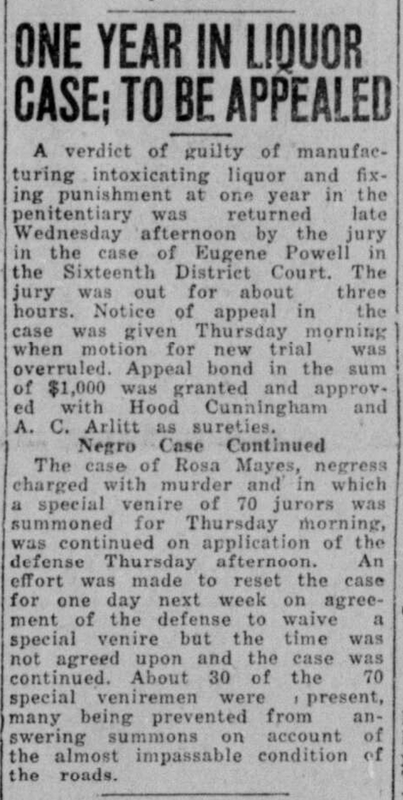 ONE YEAR IN LIQUOR CASE; TO BE APPEALED

A verdict of guilty of manufacturing intoxicating liquor and fixing punishment at one year in the penitentiary was returned late Wednesday afternoon by the jury in the case of Eugene Powell in the Sixteenth District Court. The jury was out for about three hours. Notice of appeal in the case was given Thursday morning when motion for new trial was overruled. Appeal bond in the sum of $1,000 was granted and approved with Hood Cunningham and A. C. Arlitt as sureties.

Negro Case Continued

The case of Rosa Mayes, negress charged with murder and in which a special venire of 70 jurors was summoned for Thursday morning, was continued on application of the defense Thursday afternoon. An effort was made to reset the case for one day next week on agreement of the defense to waive a special venire but the time was not agreed upon and the case was continued. About 30 of the 70 special veniremen were present, many being prevented from answering summons on account of the almost impassable condition of the roads.